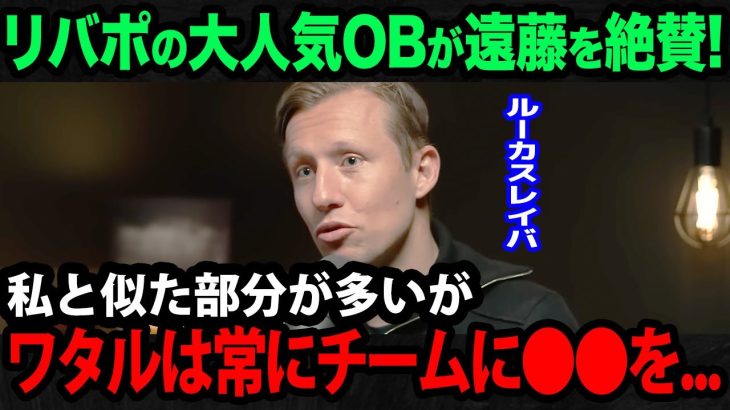 リバポの大人気OBが遠藤を絶賛!

ルーカスレイバ

私と似た部分が多いが
ワタルは常にチームに●●を...